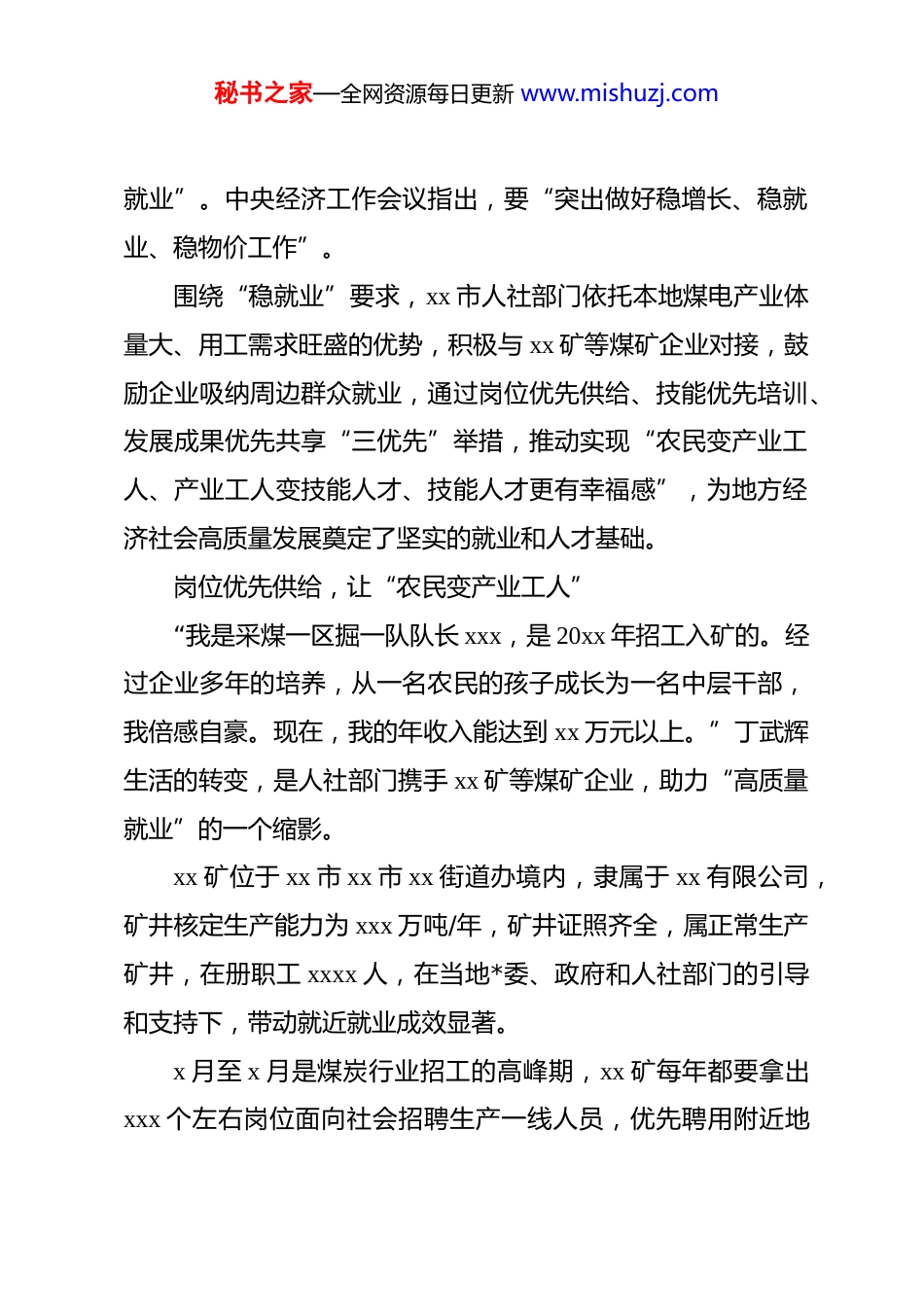 秘书之家—全网资源每日更新 www.mishuzj.com

就业”。中央经济工作会议指出，要“突出做好稳增长、稳就业、稳物价工作”。

围绕“稳就业”要求，xx 市人社部门依托本地煤电产业体量大、用工需求旺盛的优势，积极与 xx 矿等煤矿企业对接，鼓励企业吸纳周边群众就业，通过岗位优先供给、技能优先培训、发展成果优先共享“三优先”举措，推动实现“农民变产业工人、产业工人变技能人才、技能人才更有幸福感”，为地方经济社会高质量发展奠定了坚实的就业和人才基础。

岗位优先供给，让“农民变产业工人”

“我是采煤一区掘一队队长 xxx，是 20xx 年招工入矿的。经过企业多年的培养，从一名农民的孩子成长为一名中层干部，我倍感自豪。现在，我的年收入能达到 xx 万元以上。”丁武辉生活的转变，是人社部门携手 xx 矿等煤矿企业，助力“高质量就业”的一个缩影。

xx 矿位于 xx 市 xx 市 xx 街道办境内，隶属于 xx 有限公司，矿井核定生产能力为 xxx 万吨/年，矿井证照齐全，属正常生产矿井，在册职工 xxxx 人，在当地*委、政府和人社部门的引导和支持下，带动就近就业成效显著。

x 月至 x 月是煤炭行业招工的高峰期，xx 矿每年都要拿出 xxx 个左右岗位面向社会招聘生产一线人员，优先聘用附近地